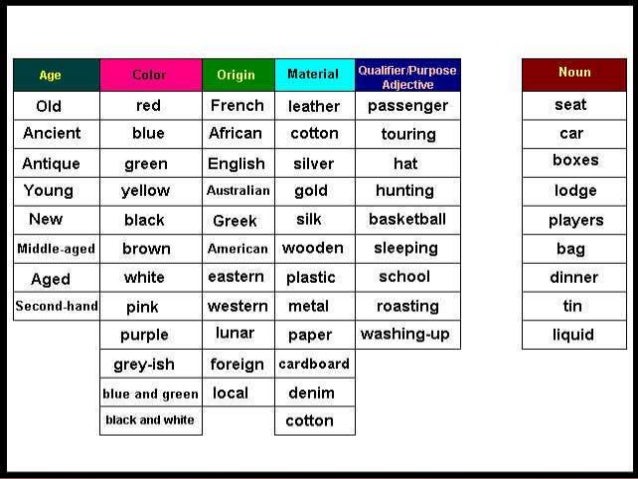 | Age | Color | Origin | Material | Qualifier/Purpose Adjective |
|---|---|---|---|---|
| Old | red | French | leather | passenger |
| Ancient | blue | African | cotton | touring |
| Antique | green | English | silver | hat |
| Young | yellow | Australian | gold | hunting |
| New | black | Greek | silk | basketball |
| Middle-aged | brown | American | wooden | sleeping |
| Aged | white | eastern | plastic | school |
| Second-hand | pink | western | metal | roasting |
|  | purple | lunar | paper | washing-up |
|  | grey-ish | foreign | cardboard |  |
|  | blue and green | local | denim |  |
|  | black and white |  | cotton |  |

| Noun |
|---|
| seat |
| car |
| boxes |
| lodge |
| players |
| bag |
| dinner |
| tin |
| liquid |